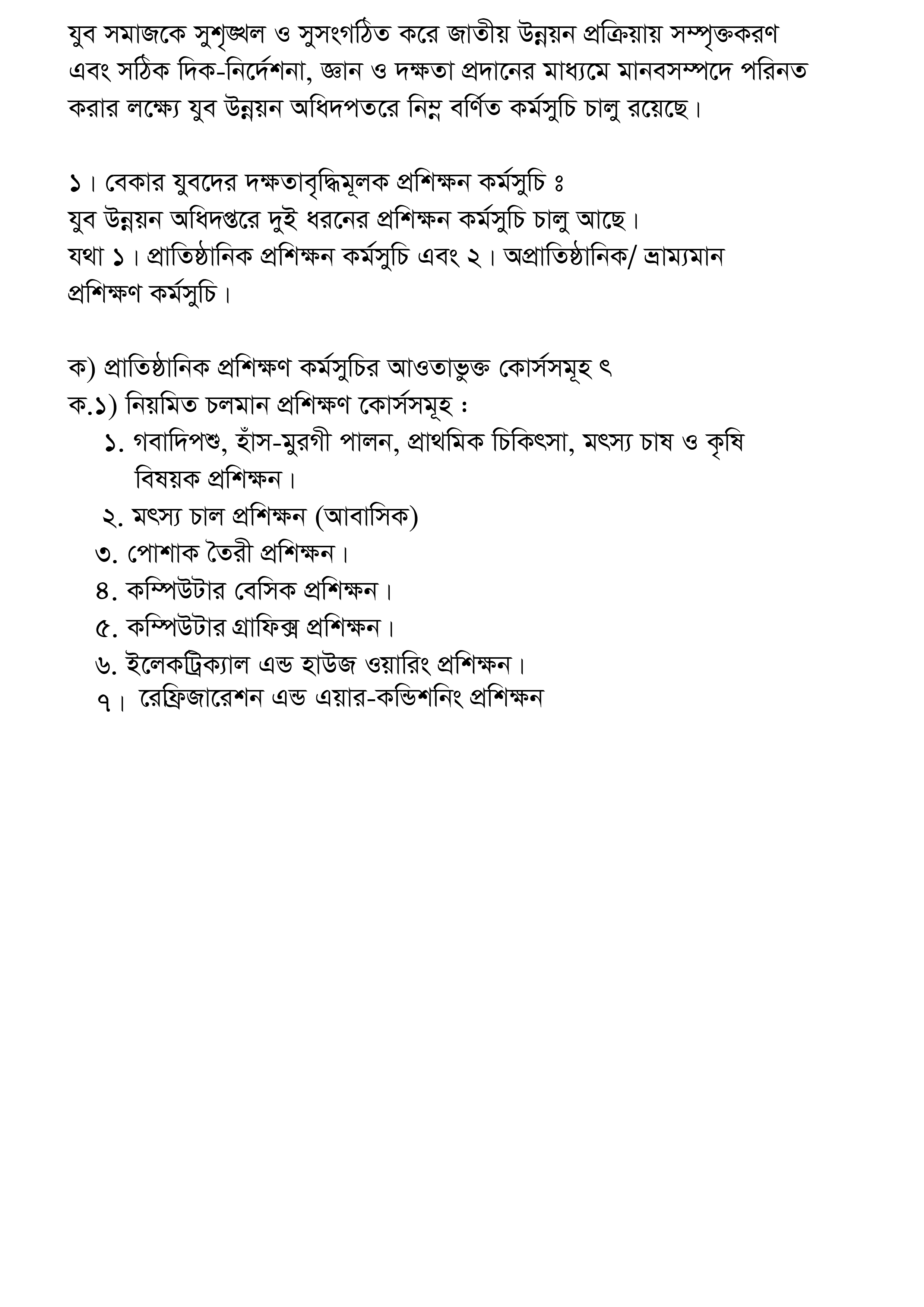 যুব সমাজকে সুশৃঙ্খল ও সুসংগঠিত করে জাতীয় উন্নয়ন প্রক্রিয়ায় সম্পৃক্তকরণ এবং সঠিক দিক-নির্দেশনা, জ্ঞান ও দক্ষতা প্রদানের মাধ্যমে মানবসম্পদে পরিনত করার লক্ষ্যে যুব উন্নয়ন অধিদপতরে নিম্ন বর্ণিত কর্মসুচি চালু রয়েছে।

১। বেকার যুবদের দক্ষতাবৃদ্ধিমূলক প্রশিক্ষন কর্মসুচি ঃ
যুব উন্নয়ন অধিদপ্তরে দুই ধরনের প্রশিক্ষন কর্মসুচি চালু আছে।
যথা ১। প্রাতিষ্ঠানিক প্রশিক্ষন কর্মসুচি এবং ২। অপ্রাতিষ্ঠানিক/ ভ্রাম্যমান প্রশিক্ষণ কর্মসুচি।

ক) প্রাতিষ্ঠানিক প্রশিক্ষণ কর্মসুচির আওতাভুক্ত কোর্সসমূহ ৎ
ক.১) নিয়মিত চলমান প্রশিক্ষণ কোর্সসমূহ :
১. গবাদিপশু, হাঁস-মুরগী পালন, প্রাথমিক চিকিৎসা, মৎস্য চাষ ও কৃষি বিষয়ক প্রশিক্ষন।
২. মৎস্য চাল প্রশিক্ষন (আবাসিক)
৩. পোশাক তৈরী প্রশিক্ষন।
৪. কম্পিউটার বেসিক প্রশিক্ষন।
৫. কম্পিউটার গ্রাফিক্স প্রশিক্ষন।
৬. ইলেকট্রিক্যাল এন্ড হাউজ ওয়ারিং প্রশিক্ষন।
৭। রেফ্রিজারেশন এন্ড এয়ার-কন্ডিশনিং প্রশিক্ষন